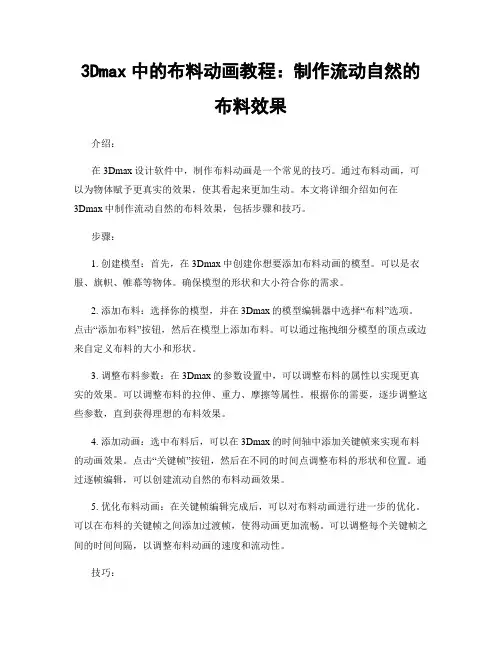 3Dmax 中的布料动画教程：制作流动自然的布料效果

介绍：

在 3Dmax 设计软件中，制作布料动画是一个常见的技巧。通过布料动画，可以为物体赋予更真实的效果，使其看起来更加生动。本文将详细介绍如何在 3Dmax 中制作流动自然的布料效果，包括步骤和技巧。

步骤：

1. 创建模型：首先，在 3Dmax 中创建你想要添加布料动画的模型。可以是衣服、旗帜、帷幕等物体。确保模型的形状和大小符合你的需求。

2. 添加布料：选择你的模型，并在 3Dmax 的模型编辑器中选择“布料”选项。点击“添加布料”按钮，然后在模型上添加布料。可以通过拖拽细分模型的顶点或边来自定义布料的大小和形状。

3. 调整布料参数：在 3Dmax 的参数设置中，可以调整布料的属性以实现更真实的效果。可以调整布料的拉伸、重力、摩擦等属性。根据你的需要，逐步调整这些参数，直到获得理想的布料效果。

4. 添加动画：选中布料后，可以在 3Dmax 的时间轴中添加关键帧来实现布料的动画效果。点击“关键帧”按钮，然后在不同的时间点调整布料的形状和位置。通过逐帧编辑，可以创建流动自然的布料动画效果。

5. 优化布料动画：在关键帧编辑完成后，可以对布料动画进行进一步的优化。可以在布料的关键帧之间添加过渡帧，使得动画更加流畅。可以调整每个关键帧之间的时间间隔，以调整布料动画的速度和流动性。

技巧：